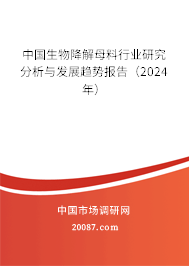 中国生物降解母料行业研究分析与发展趋势报告（2024年）

中国市场调研网

20087.com